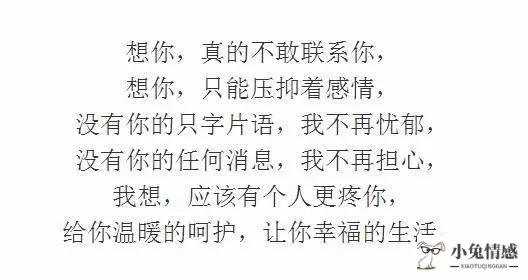 想你，真的不敢联系你，
想你，只能压抑着感情，
没有你的只字片语，我不再忧郁，
没有你的任何消息，我不再担心，
我想，应该有个人更疼你，
给你温暖的呵护，让你幸福的生活

小兔情感
XIAOTUQINGGAN